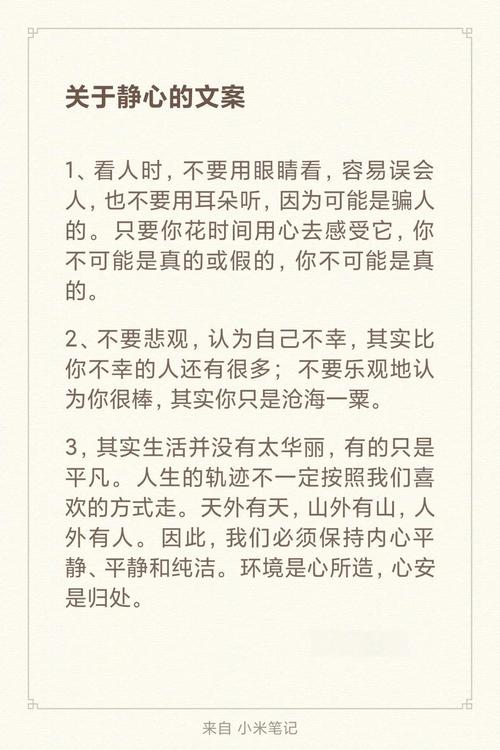 关于静心的文案

1、看人时，不要用眼睛看，容易误会人，也不要用耳朵听，因为可能是骗人的。只要你花时间用心去感受它，你不可能是真的或假的，你不可能是真的。

2、不要悲观，认为自己不幸，其实比你不幸的人还有很多；不要乐观地认为你很棒，其实你只是沧海一粟。

3，其实生活并没有太华丽，有的只是平凡。人生的轨迹不一定按照我们喜欢的方式走。天外有天，山外有山，人外有人。因此，我们必须保持内心平静、平静和纯洁。环境是心所造，心安是归处。

来自 小米笔记